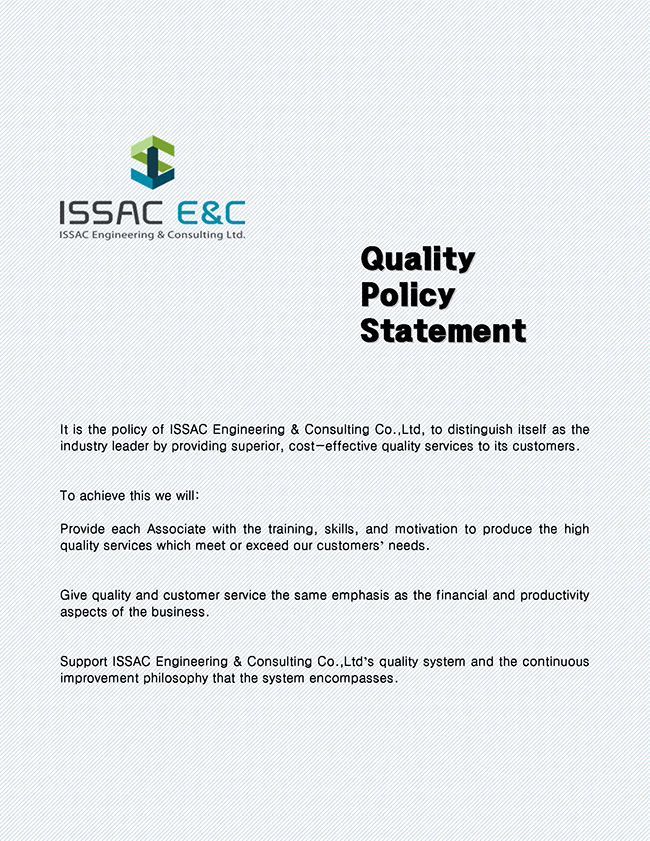 ISSAC E&C
ISSAC Engineering & Consulting Ltd.

Quality
Policy
Statement

It is the policy of ISSAC Engineering & Consulting Co.,Ltd, to distinguish itself as the industry leader by providing superior, cost-effective quality services to its customers.

To achieve this we will:

Provide each Associate with the training, skills, and motivation to produce the high quality services which meet or exceed our customers' needs.

Give quality and customer service the same emphasis as the financial and productivity aspects of the business.

Support ISSAC Engineering & Consulting Co.,Ltd's quality system and the continuous improvement philosophy that the system encompasses.